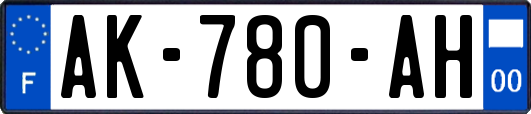 F
AK-780-AH
00